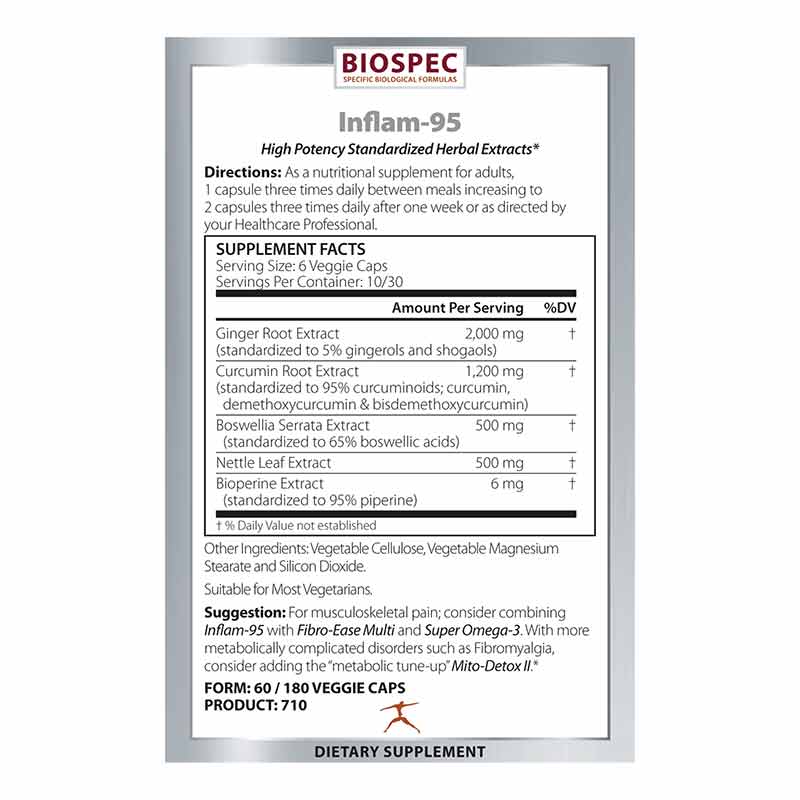 BIOSPEC
SPECIFIC BIOLOGICAL FORMULAS

Inflam-95

High Potency Standardized Herbal Extracts*

Directions: As a nutritional supplement for adults, 1 capsule three times daily between meals increasing to 2 capsules three times daily after one week or as directed by your Healthcare Professional.

SUPPLEMENT FACTS
Serving Size: 6 Veggie Caps
Servings Per Container: 10/30

| | Amount Per Serving | %DV |
|---|---|---|
| Ginger Root Extract (standardized to 5% gingerols and shogaols) | 2,000 mg | † |
| Curcumin Root Extract (standardized to 95% curcuminoids; curcumin, demethoxycurcumin & bisdemethoxycurcumin) | 1,200 mg | † |
| Boswellia Serrata Extract (standardized to 65% boswellic acids) | 500 mg | † |
| Nettle Leaf Extract | 500 mg | † |
| Bioperine Extract (standardized to 95% piperine) | 6 mg | † |

† % Daily Value not established

Other Ingredients: Vegetable Cellulose, Vegetable Magnesium Stearate and Silicon Dioxide.

Suitable for Most Vegetarians.

Suggestion: For musculoskeletal pain; consider combining Inflam-95 with Fibro-Ease Multi and Super Omega-3. With more metabolically complicated disorders such as Fibromyalgia, consider adding the "metabolic tune-up" Mito-Detox II.*

FORM: 60 / 180 VEGGIE CAPS
PRODUCT: 710

DIETARY SUPPLEMENT